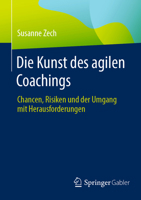 Susanne Zech

Die Kunst des agilen Coachings

Chancen, Risiken und der Umgang mit Herausforderungen

Springer Gabler